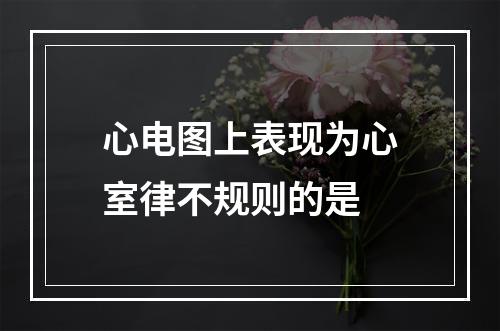 心电图上表现为心室律不规则的是